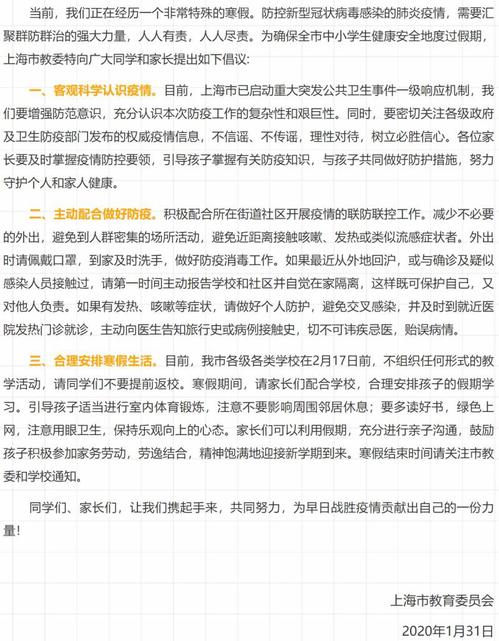 当前，我们正在经历一个非常特殊的寒假。防控新型冠状病毒感染的肺炎疫情，需要汇聚群防群治的强大力量，人人有责，人人尽责。为确保全市中小学生健康安全地度过假期，上海市教委特向广大同学和家长提出如下倡议：

一、客观科学认识疫情。目前，上海市已启动重大突发公共卫生事件一级响应机制，我们要增强防范意识，充分认识本次防疫工作的复杂性和艰巨性。同时，要密切关注各级政府及卫生防疫部门发布的权威疫情信息，不信谣、不传谣，理性对待，树立必胜信心。各位家长要及时掌握疫情防控要领，引导孩子掌握有关防疫知识，与孩子共同做好防护措施，努力守护个人和家人健康。

二、主动配合做好防疫。积极配合所在街道社区开展疫情的联防联控工作。减少不必要的外出，避免到人群密集的场所活动，避免近距离接触咳嗽、发热或类似流感症状者。外出时请佩戴口罩，到家及时洗手，做好防疫消毒工作。如果最近从外地回沪，或与确诊及疑似感染人员接触过，请第一时间主动报告学校和社区并自觉在家隔离，这样既可保护自己，又对他人负责。如果有发热、咳嗽等症状，请做好个人防护，避免交叉感染，并及时到就近医院发热门诊就诊，主动向医生告知旅行史或病例接触史，切不可讳疾忌医，贻误病情。

三、合理安排寒假生活。目前，我市各级各类学校在2月17日前，不组织任何形式的教学活动，请同学们不要提前返校。寒假期间，请家长们配合学校，合理安排孩子的假期学习。引导孩子适当进行室内体育锻炼，注意不要影响周围邻居休息；要多读好书，绿色上网，注意用眼卫生，保持乐观向上的心态。家长们可以利用假期，充分进行亲子沟通，鼓励孩子积极参加家务劳动，劳逸结合，精神饱满地迎接新学期到来。寒假结束时间请关注市教委和学校通知。

同学们、家长们，让我们携起手来，共同努力，为早日战胜疫情贡献出自己的一份力量！

上海市教育委员会

2020年1月31日